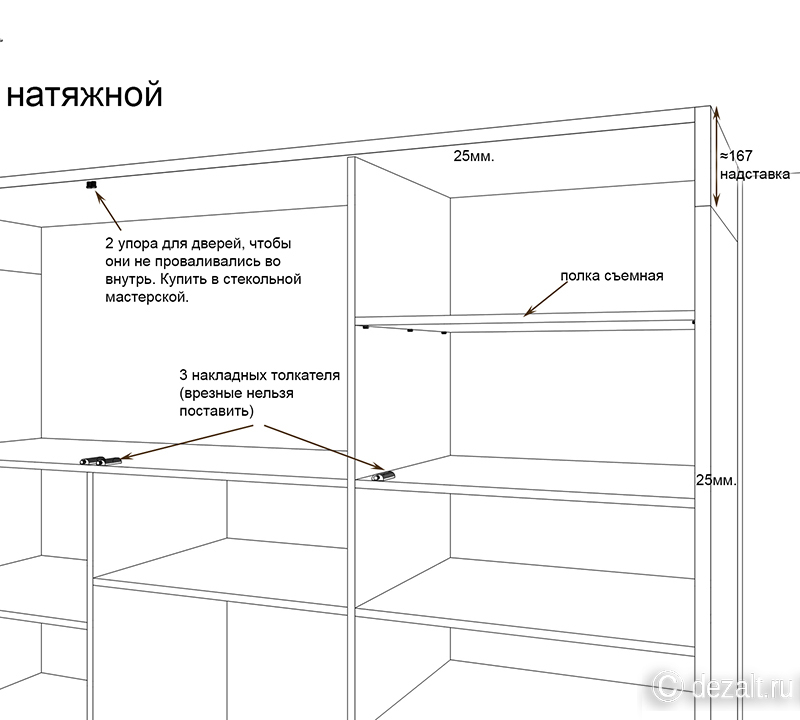 натяжной

25мм.

≈167
надставка

2 упора для дверей, чтобы они не проваливались во внутрь. Купить в стекольной мастерской.

полка съемная

3 накладных толкателя (врезные нельзя поставить)

25мм.

© dezalt.ru